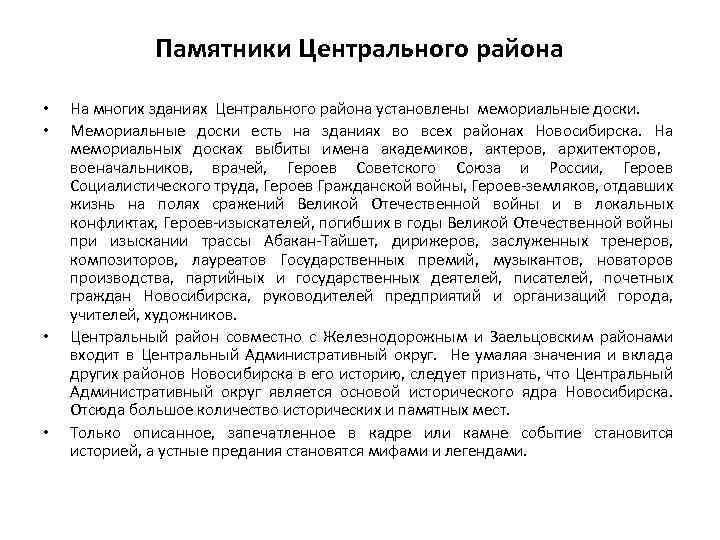 Памятники Центрального района

• На многих зданиях Центрального района установлены мемориальные доски.

• Мемориальные доски есть на зданиях во всех районах Новосибирска. На мемориальных досках выбиты имена академиков, актеров, архитекторов, военачальников, врачей, Героев Советского Союза и России, Героев Социалистического труда, Героев Гражданской войны, Героев-земляков, отдавших жизнь на полях сражений Великой Отечественной войны и в локальных конфликтах, Героев-изыскателей, погибших в годы Великой Отечественной войны при изыскании трассы Абакан-Тайшет, дирижеров, заслуженных тренеров, композиторов, лауреатов Государственных премий, музыкантов, новаторов производства, партийных и государственных деятелей, писателей, почетных граждан Новосибирска, руководителей предприятий и организаций города, учителей, художников.

• Центральный район совместно с Железнодорожным и Заельцовским районами входит в Центральный Административный округ. Не умаляя значения и вклада других районов Новосибирска в его историю, следует признать, что Центральный Административный округ является основой исторического ядра Новосибирска. Отсюда большое количество исторических и памятных мест.

• Только описанное, запечатленное в кадре или камне событие становится историей, а устные предания становятся мифами и легендами.